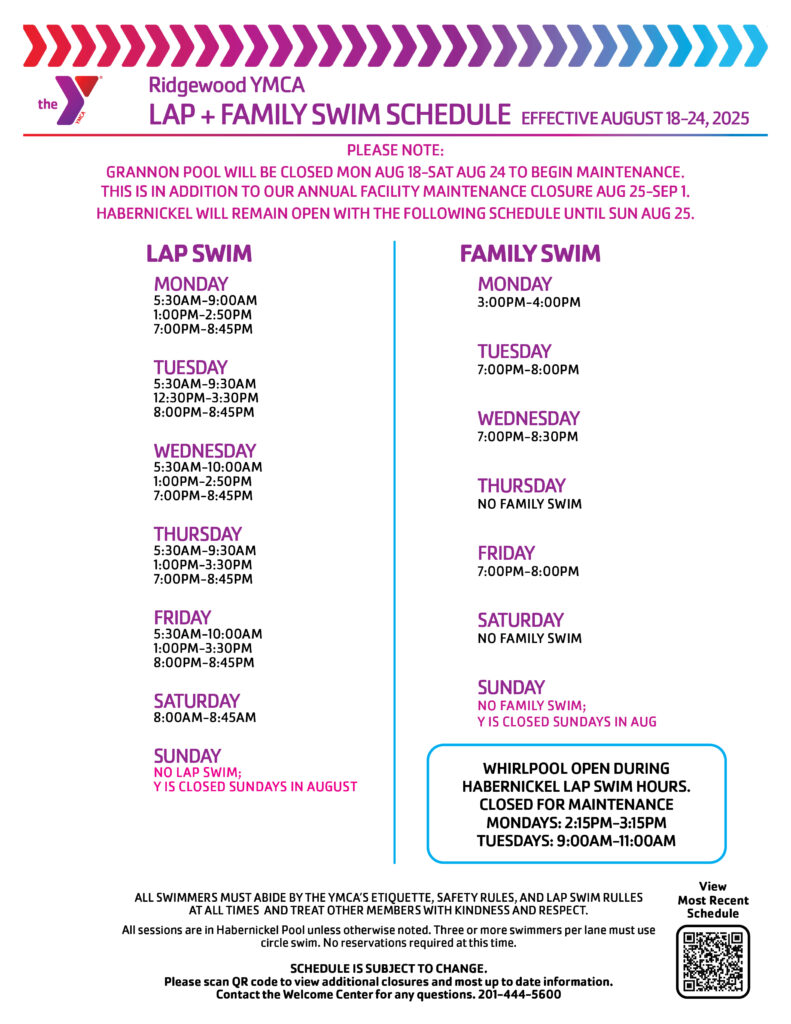 the YMCA

Ridgewood YMCA
LAP + FAMILY SWIM SCHEDULE EFFECTIVE AUGUST 18-24, 2025

PLEASE NOTE:
GRANNON POOL WILL BE CLOSED MON AUG 18-SAT AUG 24 TO BEGIN MAINTENANCE.
THIS IS IN ADDITION TO OUR ANNUAL FACILITY MAINTENANCE CLOSURE AUG 25-SEP 1.
HABERNICKEL WILL REMAIN OPEN WITH THE FOLLOWING SCHEDULE UNTIL SUN AUG 25.

LAP SWIM

MONDAY
5:30AM-9:00AM
1:00PM-2:50PM
7:00PM-8:45PM

TUESDAY
5:30AM-9:30AM
12:30PM-3:30PM
8:00PM-8:45PM

WEDNESDAY
5:30AM-10:00AM
1:00PM-2:50PM
7:00PM-8:45PM

THURSDAY
5:30AM-9:30AM
1:00PM-3:30PM
7:00PM-8:45PM

FRIDAY
5:30AM-10:00AM
1:00PM-3:30PM
8:00PM-8:45PM

SATURDAY
8:00AM-8:45AM

SUNDAY
NO LAP SWIM;
Y IS CLOSED SUNDAYS IN AUGUST

FAMILY SWIM

MONDAY
3:00PM-4:00PM

TUESDAY
7:00PM-8:00PM

WEDNESDAY
7:00PM-8:30PM

THURSDAY
NO FAMILY SWIM

FRIDAY
7:00PM-8:00PM

SATURDAY
NO FAMILY SWIM

SUNDAY
NO FAMILY SWIM;
Y IS CLOSED SUNDAYS IN AUG

WHIRLPOOL OPEN DURING
HABERNICKEL LAP SWIM HOURS.
CLOSED FOR MAINTENANCE
MONDAYS: 2:15PM-3:15PM
TUESDAYS: 9:00AM-11:00AM

ALL SWIMMERS MUST ABIDE BY THE YMCA'S ETIQUETTE, SAFETY RULES, AND LAP SWIM RULLES AT ALL TIMES AND TREAT OTHER MEMBERS WITH KINDNESS AND RESPECT.

All sessions are in Habernickel Pool unless otherwise noted. Three or more swimmers per lane must use circle swim. No reservations required at this time.

SCHEDULE IS SUBJECT TO CHANGE.
Please scan QR code to view additional closures and most up to date information.
Contact the Welcome Center for any questions. 201-444-5600

View
Most Recent
Schedule